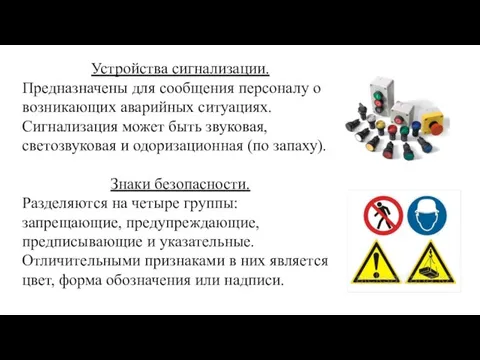 Устройства сигнализации.
Предназначены для сообщения персоналу о возникающих аварийных ситуациях. Сигнализация может быть звуковая, светозвуковая и одоризационная (по запаху).

Знаки безопасности.
Разделяются на четыре группы: запрещающие, предупреждающие, предписывающие и указательные. Отличительными признаками в них является цвет, форма обозначения или надписи.